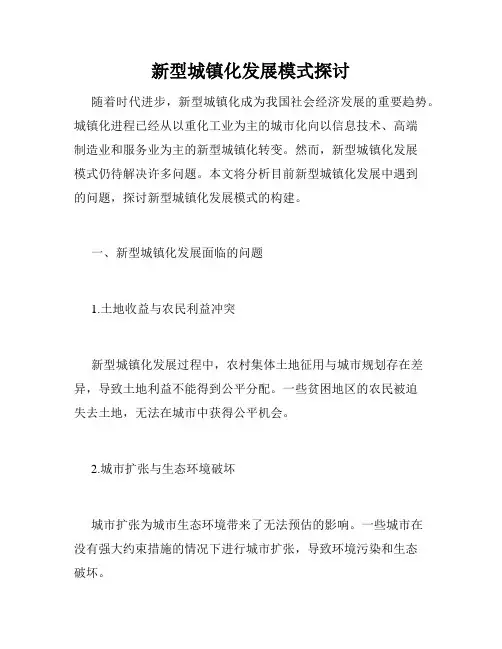 新型城镇化发展模式探讨

随着时代进步，新型城镇化成为我国社会经济发展的重要趋势。城镇化进程已经从以重化工业为主的城市化向以信息技术、高端制造业和服务业为主的新型城镇化转变。然而，新型城镇化发展模式仍待解决许多问题。本文将分析目前新型城镇化发展中遇到的问题，探讨新型城镇化发展模式的构建。

一、新型城镇化发展面临的问题

1.土地收益与农民利益冲突

新型城镇化发展过程中，农村集体土地征用与城市规划存在差异，导致土地利益不能得到公平分配。一些贫困地区的农民被迫失去土地，无法在城市中获得公平机会。

2.城市扩张与生态环境破坏

城市扩张为城市生态环境带来了无法预估的影响。一些城市在没有强大约束措施的情况下进行城市扩张，导致环境污染和生态破坏。